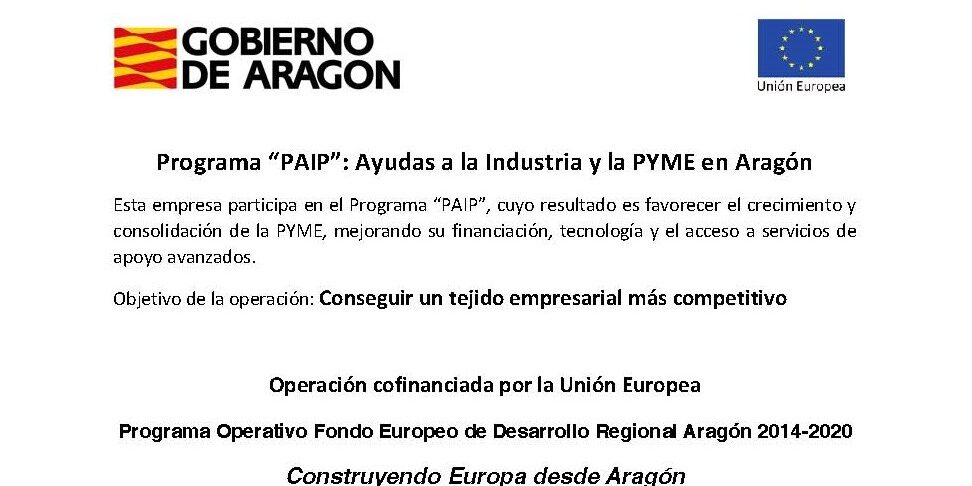 GOBIERNO DE ARAGON

Unión Europea

Programa “PAIP”: Ayudas a la Industria y la PYME en Aragón

Esta empresa participa en el Programa “PAIP”, cuyo resultado es favorecer el crecimiento y consolidación de la PYME, mejorando su financiación, tecnología y el acceso a servicios de apoyo avanzados.

Objetivo de la operación: Conseguir un tejido empresarial más competitivo

Operación cofinanciada por la Unión Europea

Programa Operativo Fondo Europeo de Desarrollo Regional Aragón 2014-2020

Construyendo Europa desde Aragón